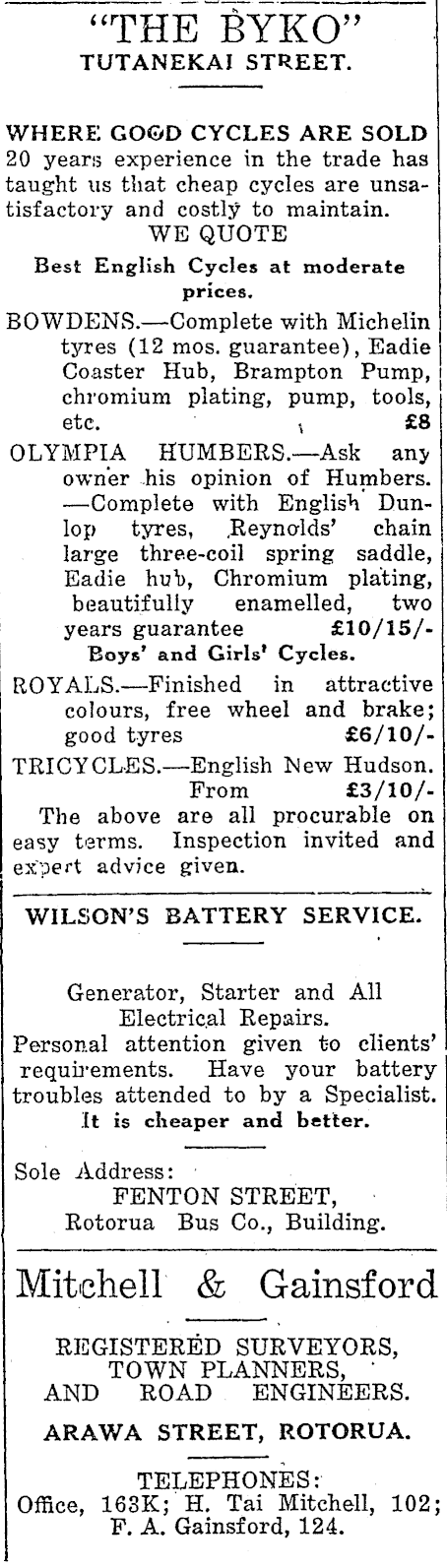 "THE BYKO"
TUTANEKAI STREET.

WHERE GOOD CYCLES ARE SOLD
20 years experience in the trade has taught us that cheap cycles are unsatisfactory and costly to maintain.
WE QUOTE
Best English Cycles at moderate prices.

BOWDENS.—Complete with Michelin tyres (12 mos. guarantee), Eadie Coaster Hub, Brampton Pump, chromium plating, pump, tools, etc. £8

OLYMPIA HUMBERS.—Ask any owner his opinion of Humbers. —Complete with English Dunlop tyres, Reynolds' chain large three-coil spring saddle, Eadie hub, Chromium plating, beautifully enamelled, two years guarantee £10/15/-

Boys' and Girls' Cycles.

ROYALS.—Finished in attractive colours, free wheel and brake; good tyres £6/10/-

TRICYCLES.—English New Hudson. From £3/10/-

The above are all procurable on easy terms. Inspection invited and expert advice given.

WILSON'S BATTERY SERVICE.

Generator, Starter and All Electrical Repairs.
Personal attention given to clients' requirements. Have your battery troubles attended to by a Specialist.
It is cheaper and better.

Sole Address:
FENTON STREET,
Rotorua Bus Co., Building.

Mitchell & Gainsford

REGISTERED SURVEYORS,
TOWN PLANNERS,
AND ROAD ENGINEERS.

ARAWA STREET, ROTORUA.

TELEPHONES:
Office, 163K; H. Tai Mitchell, 102;
F. A. Gainsford, 124.